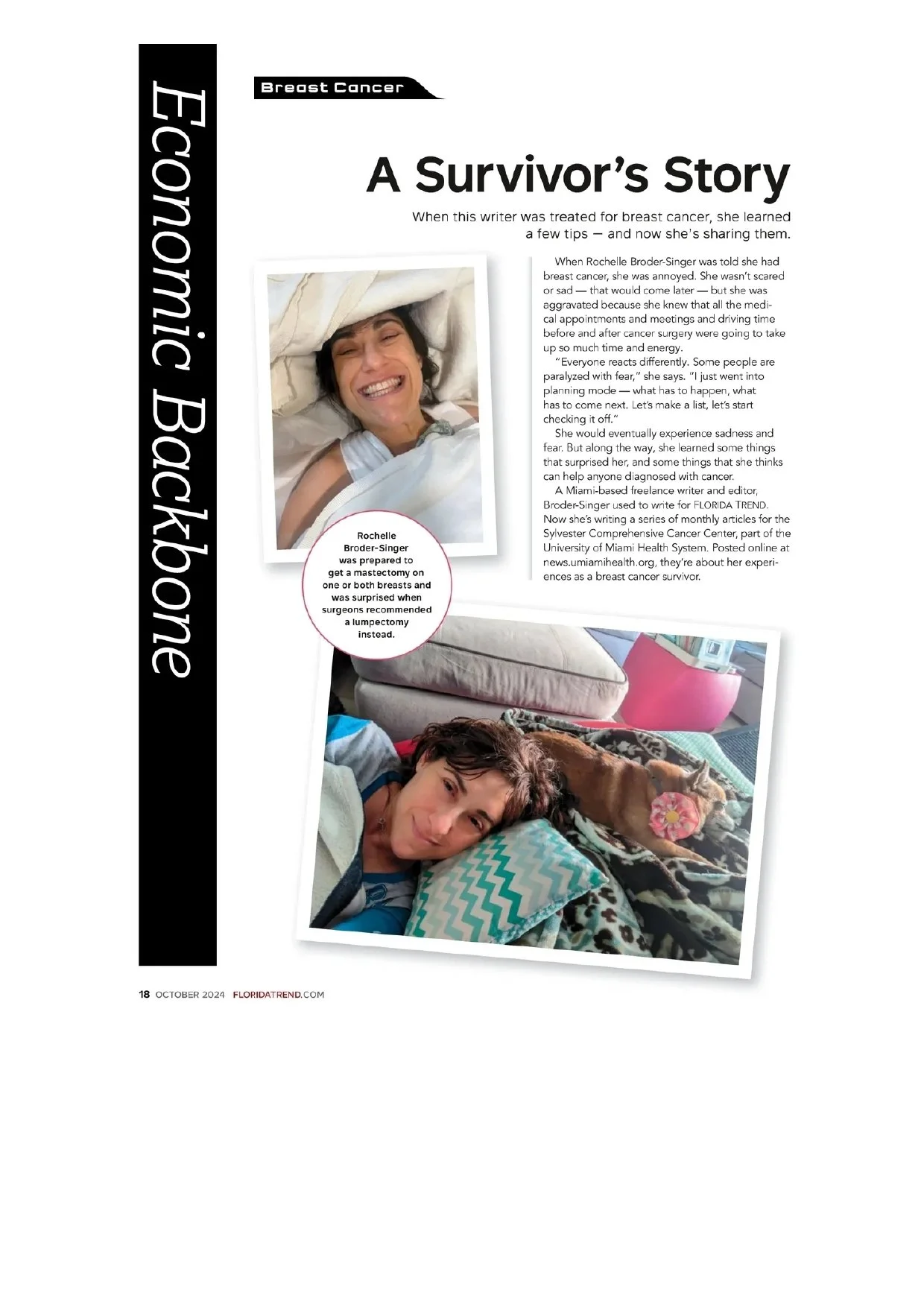 Economic Backbone

Breast Cancer

A Survivor's Story

When this writer was treated for breast cancer, she learned a few tips — and now she's sharing them.

When Rochelle Broder-Singer was told she had breast cancer, she was annoyed. She wasn't scared or sad — that would come later — but she was aggravated because she knew that all the medical appointments and meetings and driving time before and after cancer surgery were going to take up so much time and energy.

"Everyone reacts differently. Some people are paralyzed with fear," she says. "I just went into planning mode — what has to happen, what has to come next. Let's make a list, let's start checking it off."

She would eventually experience sadness and fear. But along the way, she learned some things that surprised her, and some things that she thinks can help anyone diagnosed with cancer.

A Miami-based freelance writer and editor, Broder-Singer used to write for FLORIDA TREND. Now she's writing a series of monthly articles for the Sylvester Comprehensive Cancer Center, part of the University of Miami Health System. Posted online at news.umiamihealth.org, they're about her experiences as a breast cancer survivor.

Rochelle Broder-Singer was prepared to get a mastectomy on one or both breasts and was surprised when surgeons recommended a lumpectomy instead.

18 OCTOBER 2024 FLORIDATREND.COM